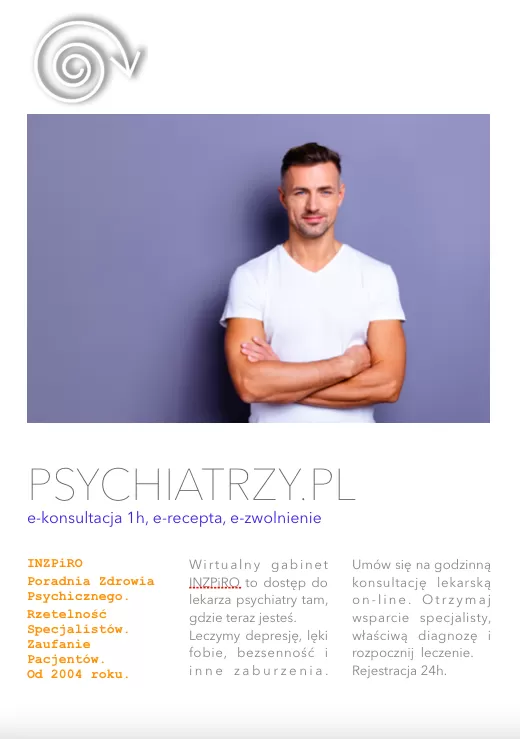 PSYCHIATRZY.PL

e-konsultacja 1h, e-recepta, e-zwolnienie

INZPiRO
Poradnia Zdrowia Psychicznego.
Rzetelność Specjalistów.
Zaufanie Pacjentów.
Od 2004 roku.

Wirtualny gabinet INZPiRO to dostęp do lekarza psychiatry tam, gdzie teraz jesteś. Leczymy depresję, lęki fobie, bezsenność i inne zaburzenia.

Umów się na godzinną konsultację lekarską on-line. Otrzymaj wsparcie specjalisty, właściwą diagnozę i rozpocznij leczenie. Rejestracja 24h.